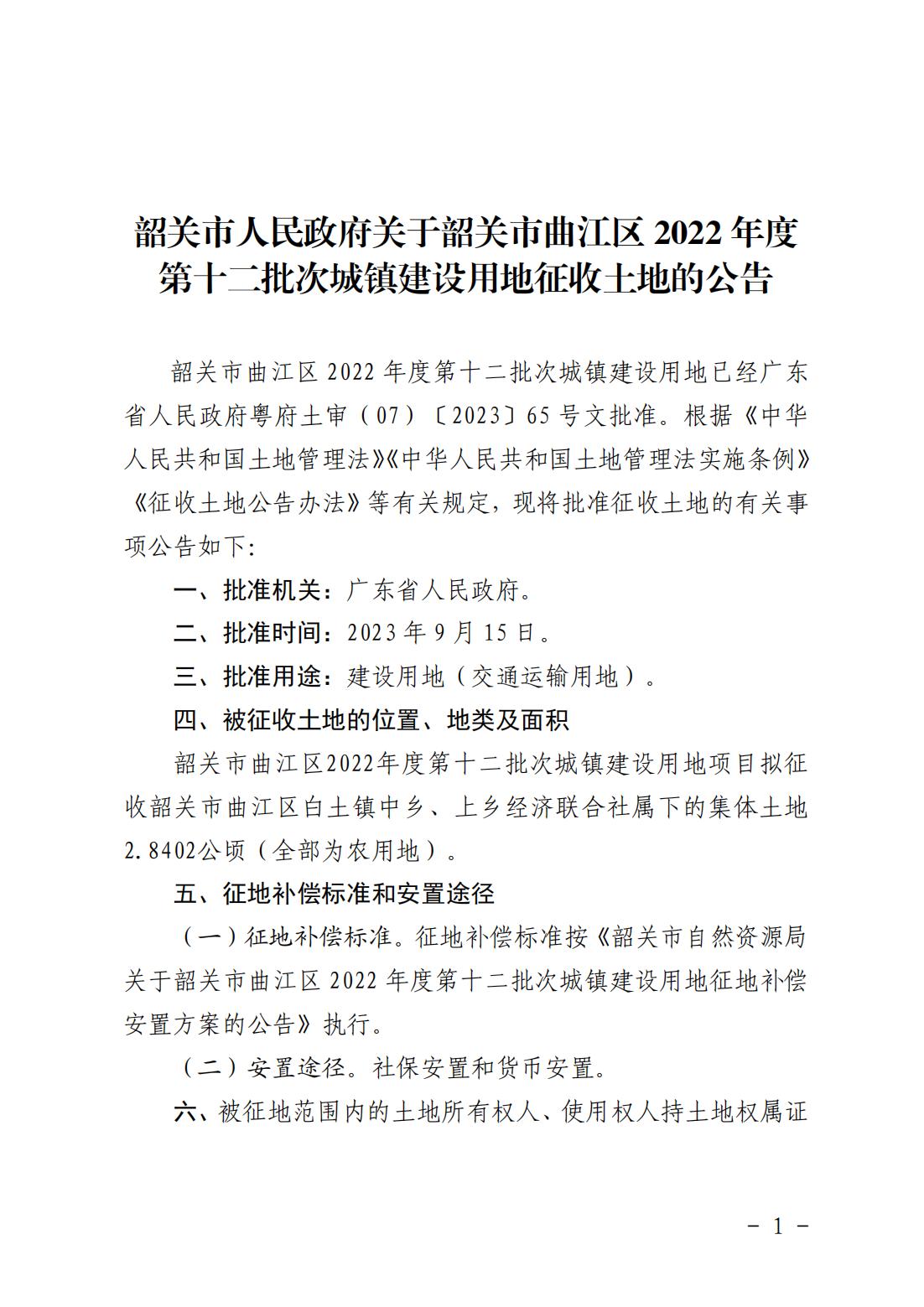 韶关市人民政府关于韶关市曲江区 2022 年度第十二批次城镇建设用地征收土地的公告

韶关市曲江区 2022 年度第十二批次城镇建设用地已经广东省人民政府粤府土审（07）〔2023〕65 号文批准。根据《中华人民共和国土地管理法》《中华人民共和国土地管理法实施条例》《征收土地公告办法》等有关规定，现将批准征收土地的有关事项公告如下：

一、批准机关：广东省人民政府。

二、批准时间：2023 年 9 月 15 日。

三、批准用途：建设用地（交通运输用地）。

四、被征收土地的位置、地类及面积

韶关市曲江区2022年度第十二批次城镇建设用地项目拟征收韶关市曲江区白土镇中乡、上乡经济联合社属下的集体土地2.8402公顷（全部为农用地）。

五、征地补偿标准和安置途径

（一）征地补偿标准。征地补偿标准按《韶关市自然资源局关于韶关市曲江区 2022 年度第十二批次城镇建设用地征地补偿安置方案的公告》执行。

（二）安置途径。社保安置和货币安置。

六、被征地范围内的土地所有权人、使用权人持土地权属证

－ 1 －